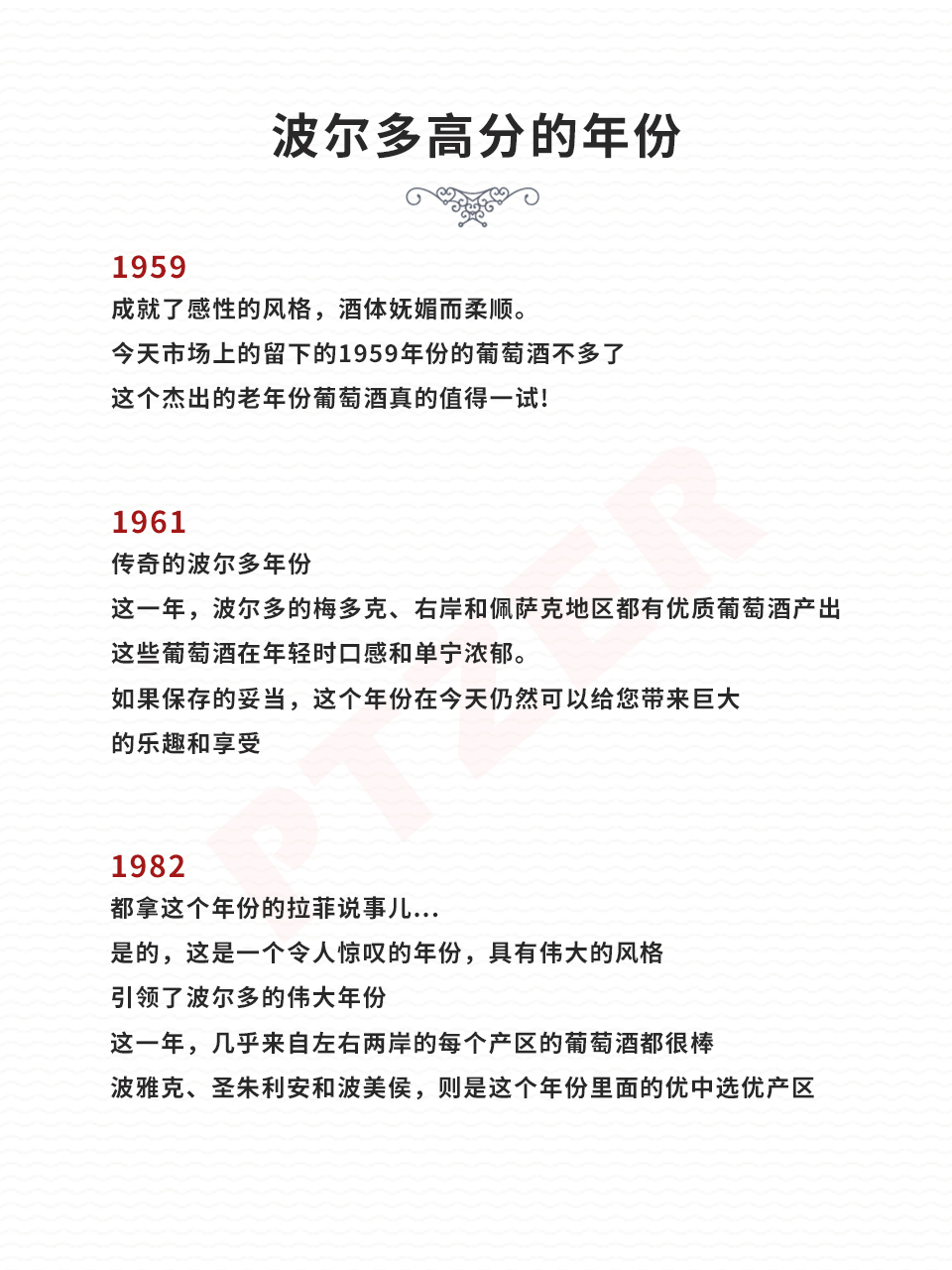 波尔多高分的年份

1959
成就了感性的风格，酒体妩媚而柔顺。
今天市场上的留下的1959年份的葡萄酒不多了
这个杰出的老年份葡萄酒真的值得一试!

1961
传奇的波尔多年份
这一年，波尔多的梅多克、右岸和佩萨克地区都有优质葡萄酒产出
这些葡萄酒在年轻时口感和单宁浓郁。
如果保存的妥当，这个年份在今天仍然可以给您带来巨大的乐趣和享受

1982
都拿这个年份的拉菲说事儿...
是的，这是一个令人惊叹的年份，具有伟大的风格
引领了波尔多的伟大年份
这一年，几乎来自左右两岸的每个产区的葡萄酒都很棒
波雅克、圣朱利安和波美侯，则是这个年份里面的优中选优产区

PTZER